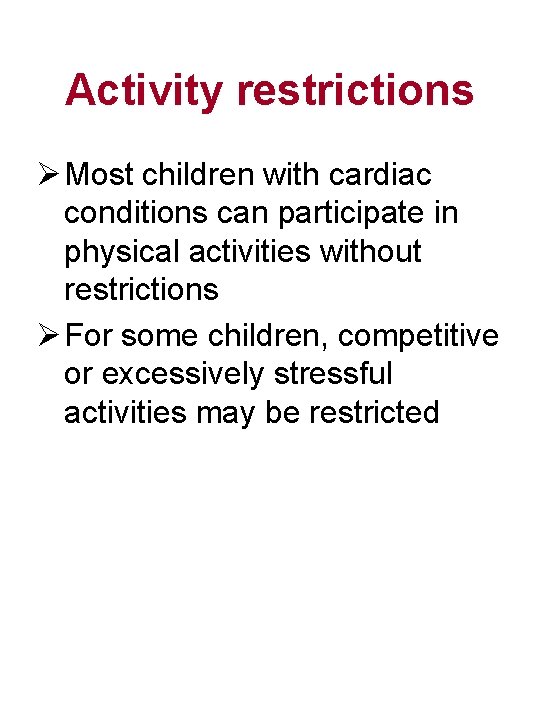 Activity restrictions

➢ Most children with cardiac conditions can participate in physical activities without restrictions

➢ For some children, competitive or excessively stressful activities may be restricted